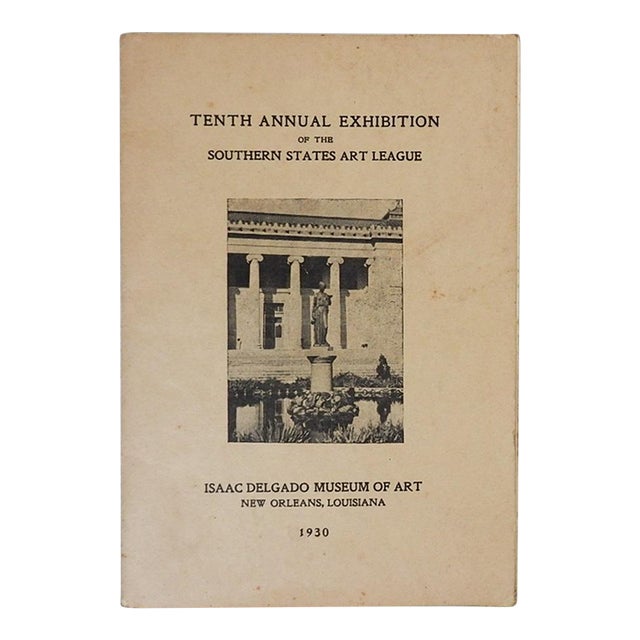 TENTH ANNUAL EXHIBITION
OF THE
SOUTHERN STATES ART LEAGUE

ISAAC DELGADO MUSEUM OF ART
NEW ORLEANS, LOUISIANA

1930